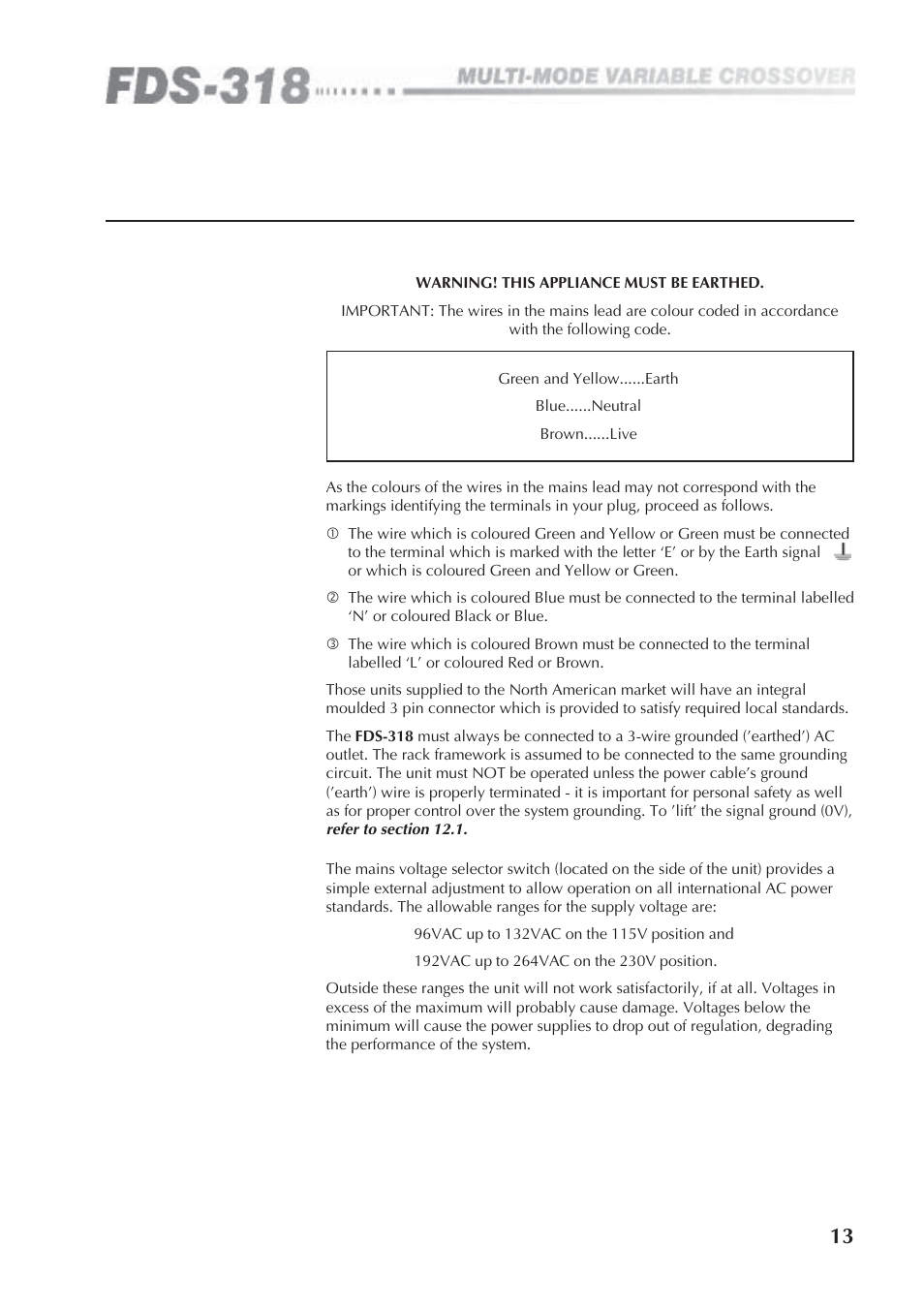 FDS-318 MULTI-MODE VARIABLE CROSSOVER

WARNING! THIS APPLIANCE MUST BE EARTHED.

IMPORTANT: The wires in the mains lead are colour coded in accordance with the following code.

Green and Yellow......Earth

Blue......Neutral

Brown......Live

As the colours of the wires in the mains lead may not correspond with the markings identifying the terminals in your plug, proceed as follows.

① The wire which is coloured Green and Yellow or Green must be connected to the terminal which is marked with the letter ‘E’ or by the Earth signal or which is coloured Green and Yellow or Green.

② The wire which is coloured Blue must be connected to the terminal labelled ‘N’ or coloured Black or Blue.

③ The wire which is coloured Brown must be connected to the terminal labelled ‘L’ or coloured Red or Brown.

Those units supplied to the North American market will have an integral moulded 3 pin connector which is provided to satisfy required local standards.

The FDS-318 must always be connected to a 3-wire grounded (’earthed’) AC outlet. The rack framework is assumed to be connected to the same grounding circuit. The unit must NOT be operated unless the power cable’s ground (’earth’) wire is properly terminated - it is important for personal safety as well as for proper control over the system grounding. To ’lift’ the signal ground (0V), refer to section 12.1.

The mains voltage selector switch (located on the side of the unit) provides a simple external adjustment to allow operation on all international AC power standards. The allowable ranges for the supply voltage are:

96VAC up to 132VAC on the 115V position and

192VAC up to 264VAC on the 230V position.

Outside these ranges the unit will not work satisfactorily, if at all. Voltages in excess of the maximum will probably cause damage. Voltages below the minimum will cause the power supplies to drop out of regulation, degrading the performance of the system.

13